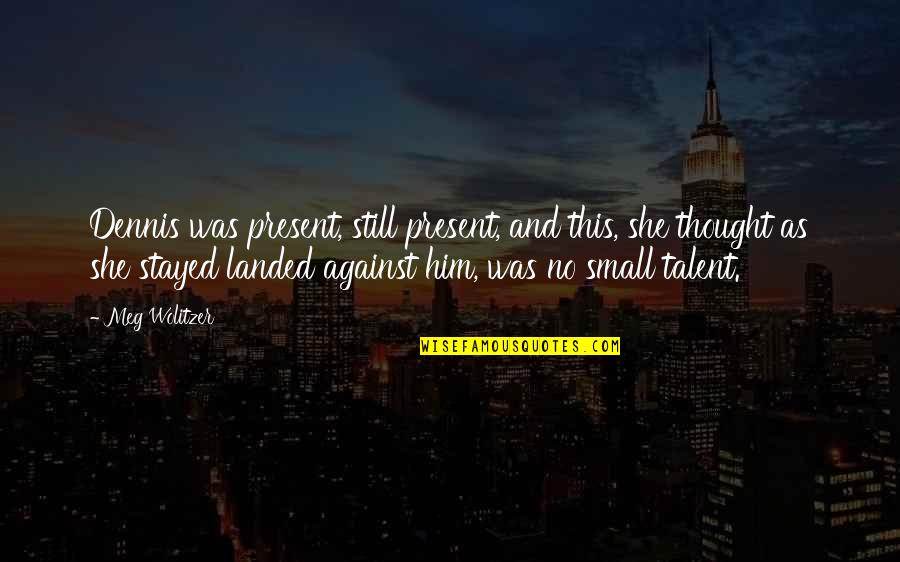 Dennis was present, still present, and this, she thought as she stayed landed against him, was no small talent.

Meg Wolitzer

WISEFAMOUSQUOTES.COM